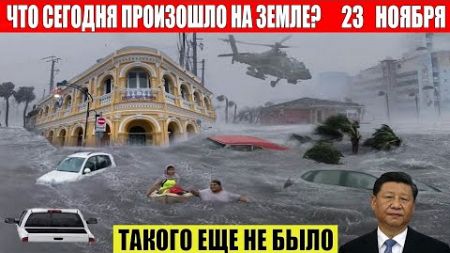 ЧТО СЕГОДНЯ ПРОИЗОШЛО НА ЗЕМЛЕ? 23 НОЯБРЯ

ТАКОГО ЕЩЕ НЕ БЫЛО